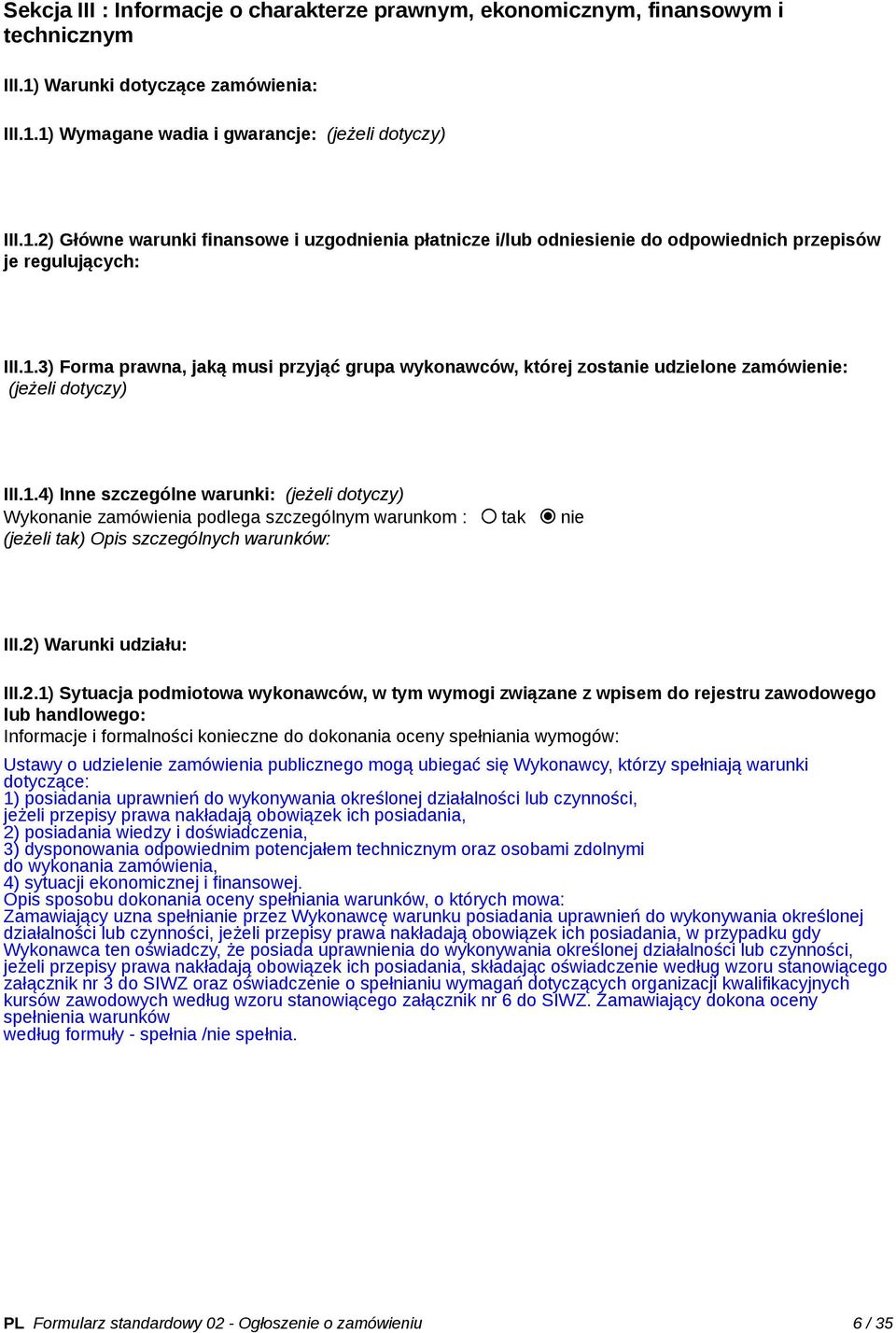 Sekcja III : Informacje o charakterze prawnym, ekonomicznym, finansowym i technicznym

III.1) Warunki dotyczące zamówienia:

III.1.1) Wymagane wadia i gwarancje: (jeżeli dotyczy)

III.1.2) Główne warunki finansowe i uzgodnienia płatnicze i/lub odniesienie do odpowiednich przepisów je regulujących:

III.1.3) Forma prawna, jaką musi przyjąć grupa wykonawców, której zostanie udzielone zamówienie: (jeżeli dotyczy)

III.1.4) Inne szczególne warunki: (jeżeli dotyczy)
Wykonanie zamówienia podlega szczególnym warunkom : tak nie
(jeżeli tak) Opis szczególnych warunków:

III.2) Warunki udziału:

III.2.1) Sytuacja podmiotowa wykonawców, w tym wymogi związane z wpisem do rejestru zawodowego lub handlowego:
Informacje i formalności konieczne do dokonania oceny spełniania wymogów:

Ustawy o udzielenie zamówienia publicznego mogą ubiegać się Wykonawcy, którzy spełniają warunki dotyczące:
1) posiadania uprawnień do wykonywania określonej działalności lub czynności,
jeżeli przepisy prawa nakładają obowiązek ich posiadania,
2) posiadania wiedzy i doświadczenia,
3) dysponowania odpowiednim potencjałem technicznym oraz osobami zdolnymi
do wykonania zamówienia,
4) sytuacji ekonomicznej i finansowej.
Opis sposobu dokonania oceny spełniania warunków, o których mowa:
Zamawiający uzna spełnianie przez Wykonawcę warunku posiadania uprawnień do wykonywania określonej działalności lub czynności, jeżeli przepisy prawa nakładają obowiązek ich posiadania, w przypadku gdy Wykonawca ten oświadczy, że posiada uprawnienia do wykonywania określonej działalności lub czynności, jeżeli przepisy prawa nakładają obowiązek ich posiadania, składając oświadczenie według wzoru stanowiącego załącznik nr 3 do SIWZ oraz oświadczenie o spełnianiu wymagań dotyczących organizacji kwalifikacyjnych kursów zawodowych według wzoru stanowiącego załącznik nr 6 do SIWZ. Zamawiający dokona oceny spełnienia warunków
według formuły - spełnia /nie spełnia.

PL Formularz standardowy 02 - Ogłoszenie o zamówieniu 6 / 35